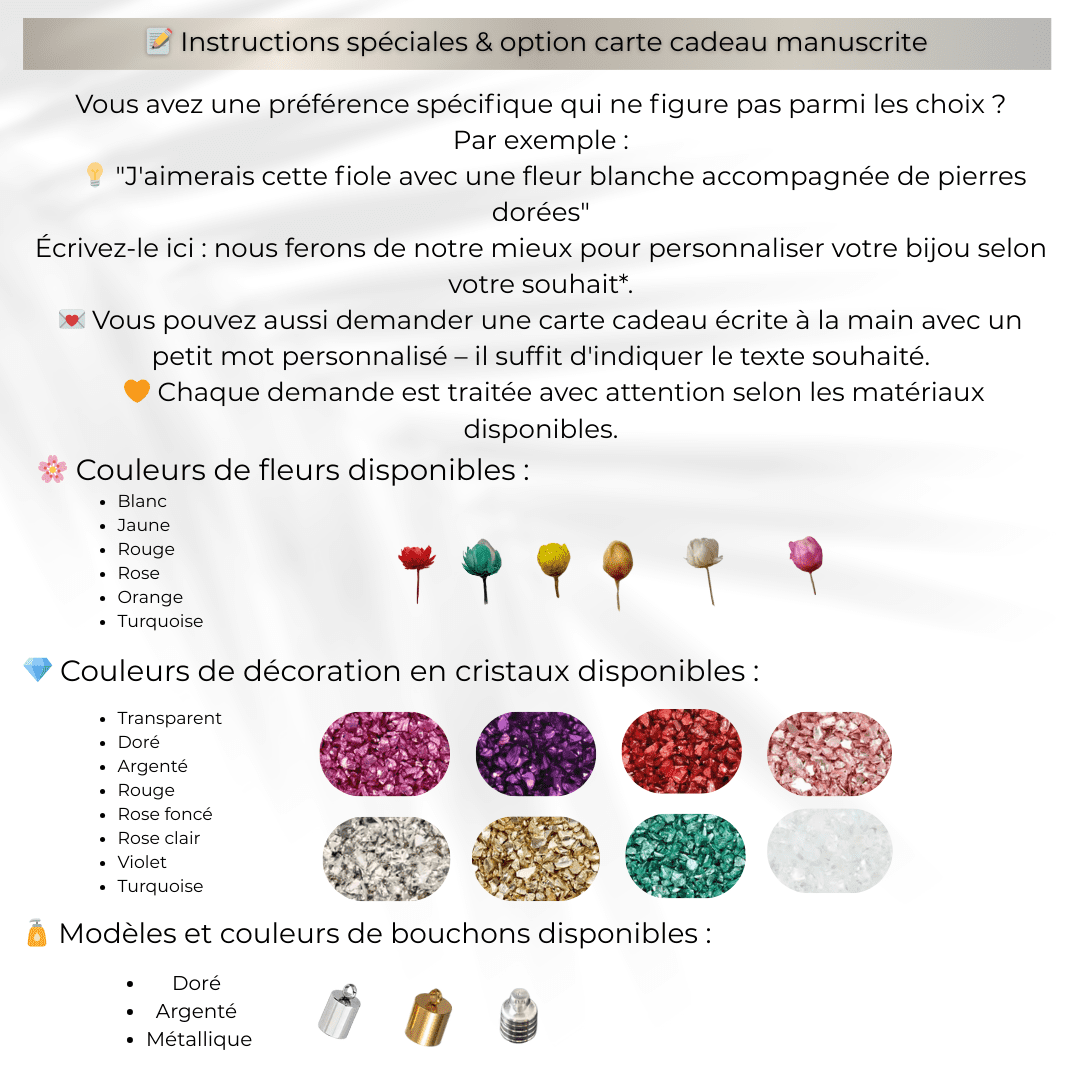 📝 Instructions spéciales & option carte cadeau manuscrite

Vous avez une préférence spécifique qui ne figure pas parmi les choix ?
Par exemple :
💡 "J'aimerais cette fiole avec une fleur blanche accompagnée de pierres dorées"
Écrivez-le ici : nous ferons de notre mieux pour personnaliser votre bijou selon votre souhait*.
💌 Vous pouvez aussi demander une carte cadeau écrite à la main avec un petit mot personnalisé – il suffit d'indiquer le texte souhaité.
🧡 Chaque demande est traitée avec attention selon les matériaux disponibles.

🌸 Couleurs de fleurs disponibles :

- Blanc
- Jaune
- Rouge
- Rose
- Orange
- Turquoise

💎 Couleurs de décoration en cristaux disponibles :

- Transparent
- Doré
- Argenté
- Rouge
- Rose foncé
- Rose clair
- Violet
- Turquoise

🧴 Modèles et couleurs de bouchons disponibles :

- Doré
- Argenté
- Métallique